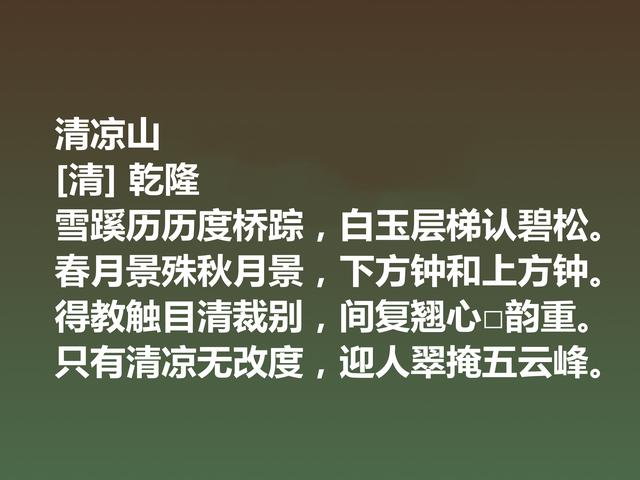 清凉山
[清] 乾隆
雪蹊历历度桥踪，白玉层梯认碧松。
春月景殊秋月景，下方钟和上方钟。
得教触目清裁别，间复翘心□韵重。
只有清凉无改度，迎人翠掩五云峰。